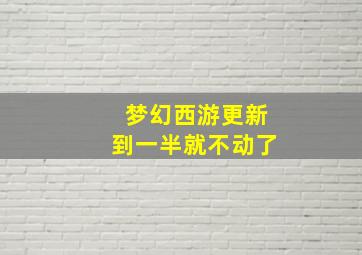 梦幻西游更新
到一半就不动了